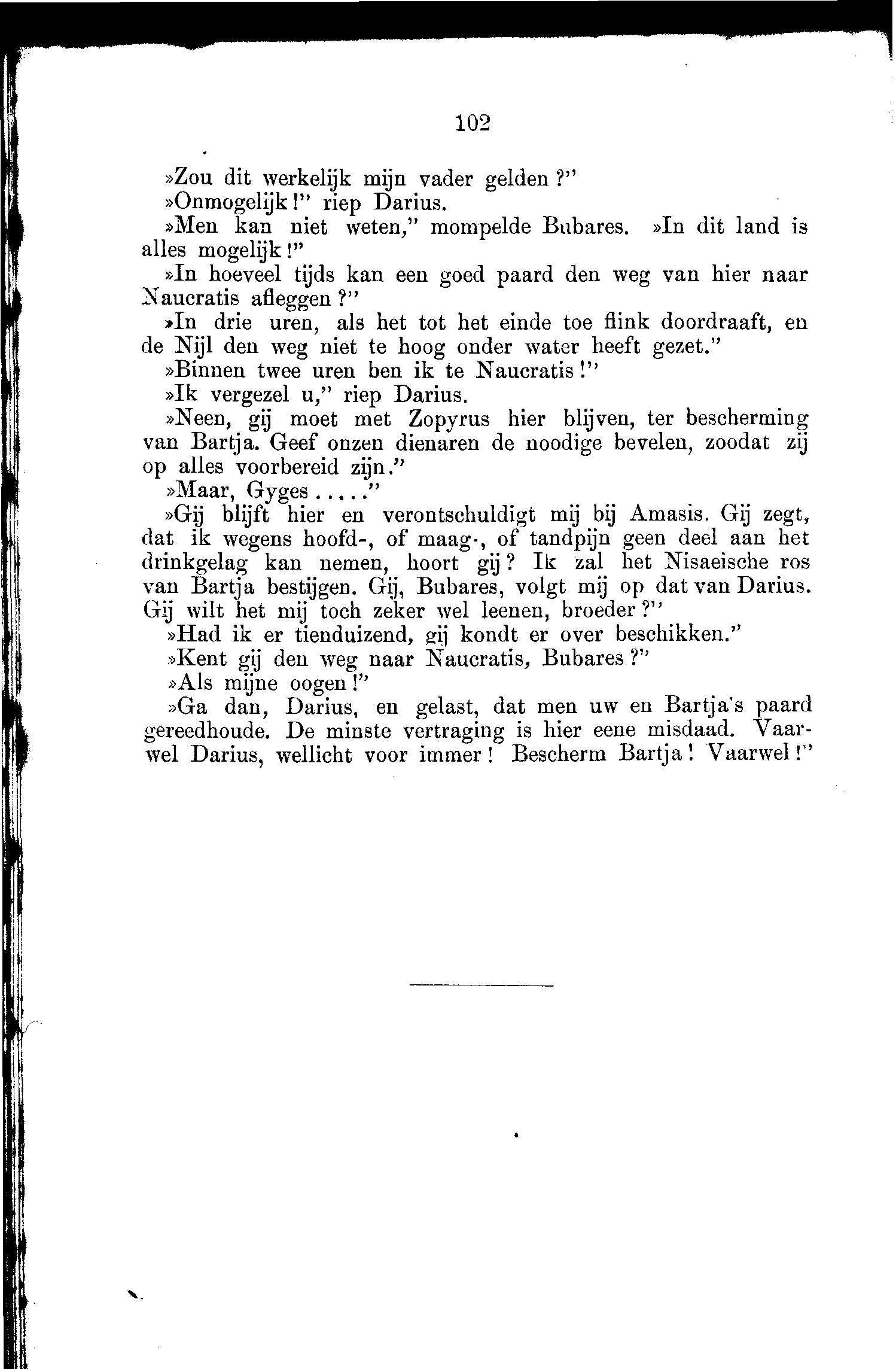 102

»Zou dit werkelijk mijn vader gelden?"

»Onmogelijk!" riep Darius.

»Men kan niet weten," mompelde Bubares. »In dit land is alles mogelijk!"

»In hoeveel tijds kan een goed paard den weg van hier naar Naucratis afleggen?"

»In drie uren, als het tot het einde toe flink doordraaft, en de Nijl den weg niet te hoog onder water heeft gezet."

»Binnen twee uren ben ik te Naucratis!"

»Ik vergezel u," riep Darius.

»Neen, gij moet met Zopyrus hier blijven, ter bescherming van Bartja. Geef onzen dienaren de noodige bevelen, zoodat zij op alles voorbereid zijn."

»Maar, Gyges....."

»Gij blijft hier en verontschuldigt mij bij Amasis. Gij zegt, dat ik wegens hoofd-, of maag-, of tandpijn geen deel aan het drinkgelag kan nemen, hoort gij? Ik zal het Nisaeische ros van Bartja bestijgen. Gij, Bubares, volgt mij op dat van Darius. Gij wilt het mij toch zeker wel leenen, broeder?"

»Had ik er tienduizend, gij kondt er over beschikken."

»Kent gij den weg naar Naucratis, Bubares?"

»Als mijne oogen!"

»Ga dan, Darius, en gelast, dat men uw en Bartja's paard gereedhoude. De minste vertraging is hier eene misdaad. Vaarwel Darius, wellicht voor immer! Bescherm Bartja! Vaarwel!"